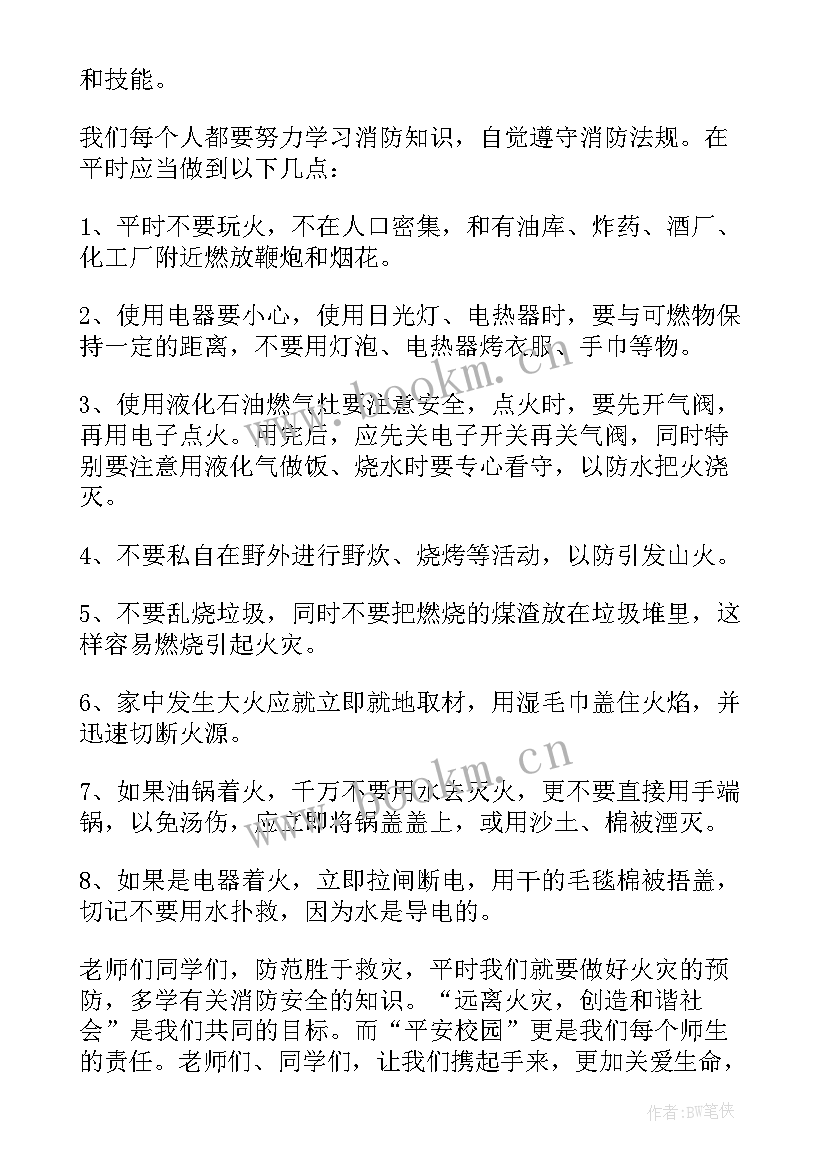 和技能。

我们每个人都要努力学习消防知识，自觉遵守消防法规。在平时应当做到以下几点：

1、平时不要玩火，不在人口密集，和有油库、炸药、酒厂、化工厂附近燃放鞭炮和烟花。

2、使用电器要小心，使用日光灯、电热器时，要与可燃物保持一定的距离，不要用灯泡、电热器烤衣服、手巾等物。

3、使用液化石油燃气灶要注意安全，点火时，要先开气阀，再用电子点火。用完后，应先关电子开关再关气阀，同时特别要注意用液化气做饭、烧水时要专心看守，以防水把火浇灭。

4、不要私自在野外进行野炊、烧烤等活动，以防引发山火。

5、不要乱烧垃圾，同时不要把燃烧的煤渣放在垃圾堆里，这样容易燃烧引起火灾。

6、家中发生大火应就立即就地取材，用湿毛巾盖住火焰，并迅速切断火源。

7、如果油锅着火，千万不要用水去灭火，更不要直接用手端锅，以免汤伤，应立即将锅盖盖上，或用沙土、棉被湮灭。

8、如果是电器着火，立即拉闸断电，用干的毛毯棉被捂盖，切记不要用水扑救，因为水是导电的。

老师们同学们，防范胜于救灾，平时我们就要做好火灾的预防，多学有关消防安全的知识。“远离火灾，创造和谐社会”是我们共同的目标。而“平安校园”更是我们每个师生的责任。老师们、同学们，让我们携起手来，更加关爱生命，

www.bookm.cn

www.bookm.cn

作者：BW笔侠